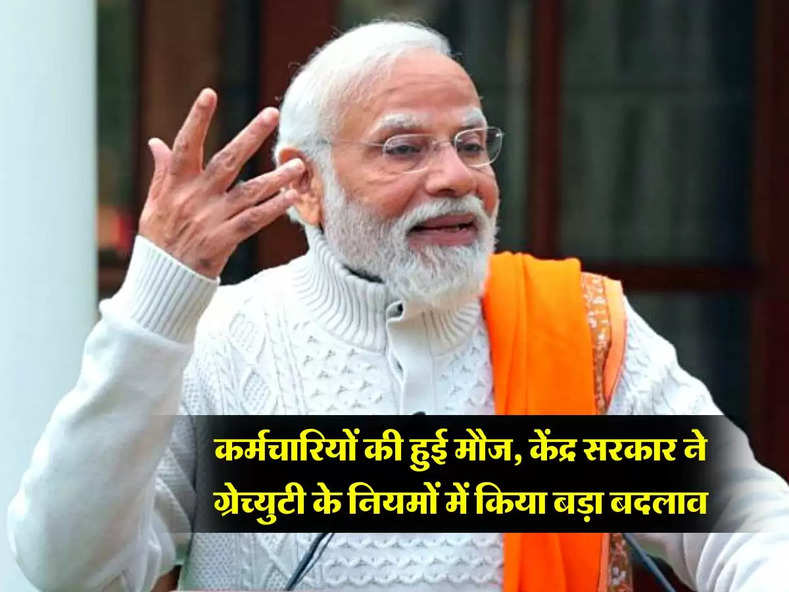 कर्मचारियों की हुई मौज, केंद्र सरकार ने ग्रेच्युटी के नियमों में किया बड़ा बदलाव